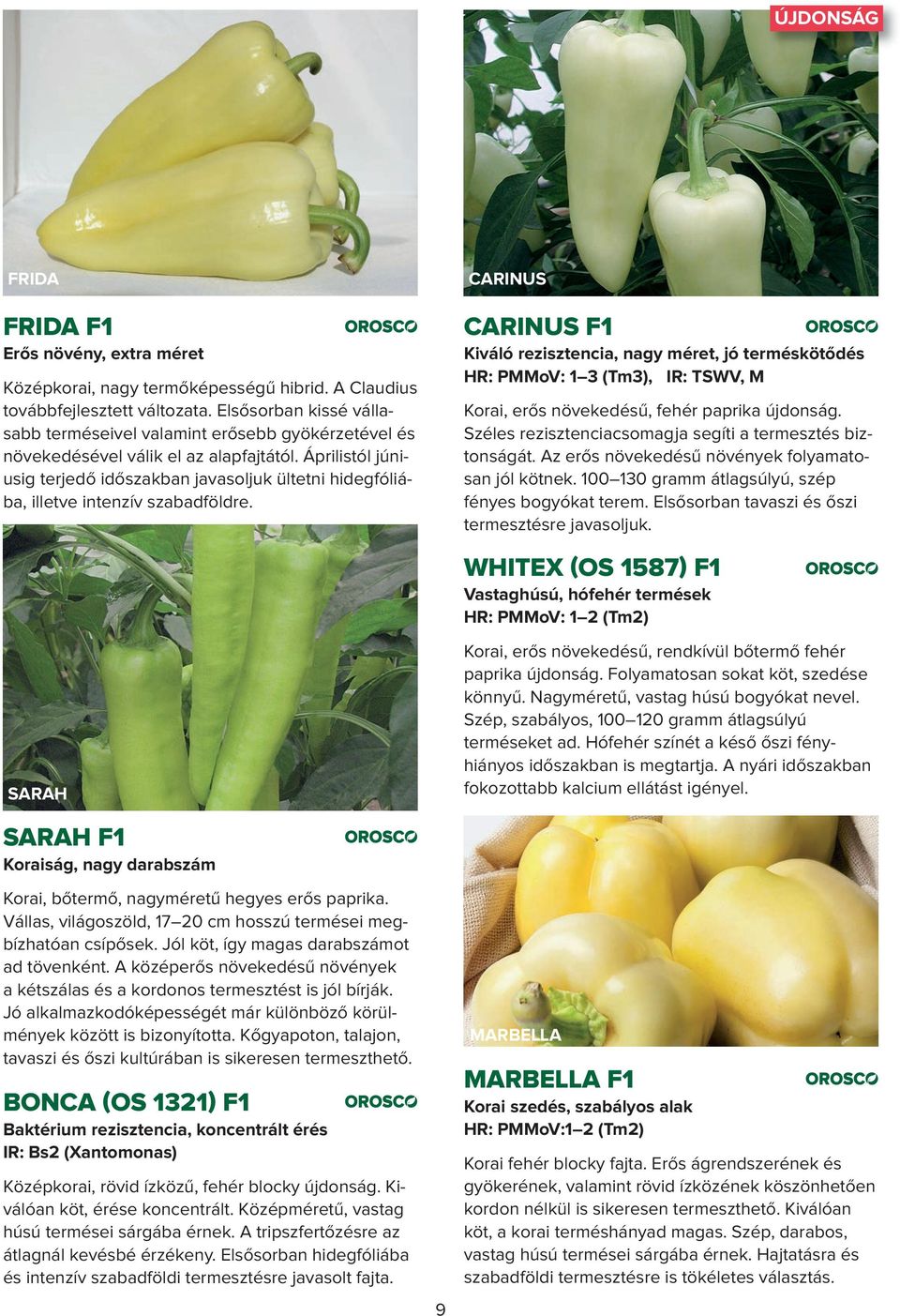 FRIDA

FRIDA F1
OROSCO
Erős növény, extra méret

Középkorai, nagy termőképességű hibrid. A Claudius továbbfejlesztett változata. Elsősorban kissé vállasabb terméseivel valamint erősebb gyökérzetével és növekedésével válik el az alapfajtától. Áprilistól júniusig terjedő időszakban javasoljuk ültetni hidegfóliába, illetve intenzív szabadföldre.

SARAH

SARAH F1
OROSCO
Koraiság, nagy darabszám

Korai, bőtermő, nagyméretű hegyes erős paprika. Vállas, világoszöld, 17–20 cm hosszú termései megbízhatóan csípősek. Jól köt, így magas darabszámot ad tövenként. A középerős növekedésű növények a kétszálas és a kordonos termesztést is jól bírják. Jó alkalmazkodóképességét már különböző körülmények között is bizonyította. Kőgyapoton, talajon, tavaszi és őszi kultúrában is sikeresen termeszthető.

BONCA (OS 1321) F1
OROSCO
Baktérium rezisztencia, koncentrált érés
IR: Bs2 (Xantomonas)

Középkorai, rövid ízközű, fehér blocky újdonság. Kiválóan köt, érése koncentrált. Középméretű, vastag húsú termései sárgába érnek. A tripszfertőzésre az átlagnál kevésbé érzékeny. Elsősorban hidegfóliába és intenzív szabadföldi termesztésre javasolt fajta.

ÚJDONSÁG

CARINUS

CARINUS F1
OROSCO
Kiváló rezisztencia, nagy méret, jó terméskötődés
HR: PMMoV: 1–3 (Tm3), IR: TSWV, M

Korai, erős növekedésű, fehér paprika újdonság. Széles rezisztenciacsomagja segíti a termesztés biztonságát. Az erős növekedésű növények folyamatosan jól kötnek. 100–130 gramm átlagsúlyú, szép fényes bogyókat terem. Elsősorban tavaszi és őszi termesztésre javasoljuk.

WHITEX (OS 1587) F1
OROSCO
Vastaghúsú, hófehér termések
HR: PMMoV: 1–2 (Tm2)

Korai, erős növekedésű, rendkívül bőtermő fehér paprika újdonság. Folyamatosan sokat köt, szedése könnyű. Nagyméretű, vastag húsú bogyókat nevel. Szép, szabályos, 100–120 gramm átlagsúlyú terméseket ad. Hófehér színét a késő őszi fényhiányos időszakban is megtartja. A nyári időszakban fokozottabb kalcium ellátást igényel.

MARBELLA

MARBELLA F1
OROSCO
Korai szedés, szabályos alak
HR: PMMoV:1–2 (Tm2)

Korai fehér blocky fajta. Erős ágrendszerének és gyökerének, valamint rövid ízközének köszönhetően kordon nélkül is sikeresen termeszthető. Kiválóan köt, a korai terméshányad magas. Szép, darabos, vastag húsú termései sárgába érnek. Hajtatásra és szabadföldi termesztésre is tökéletes választás.

9